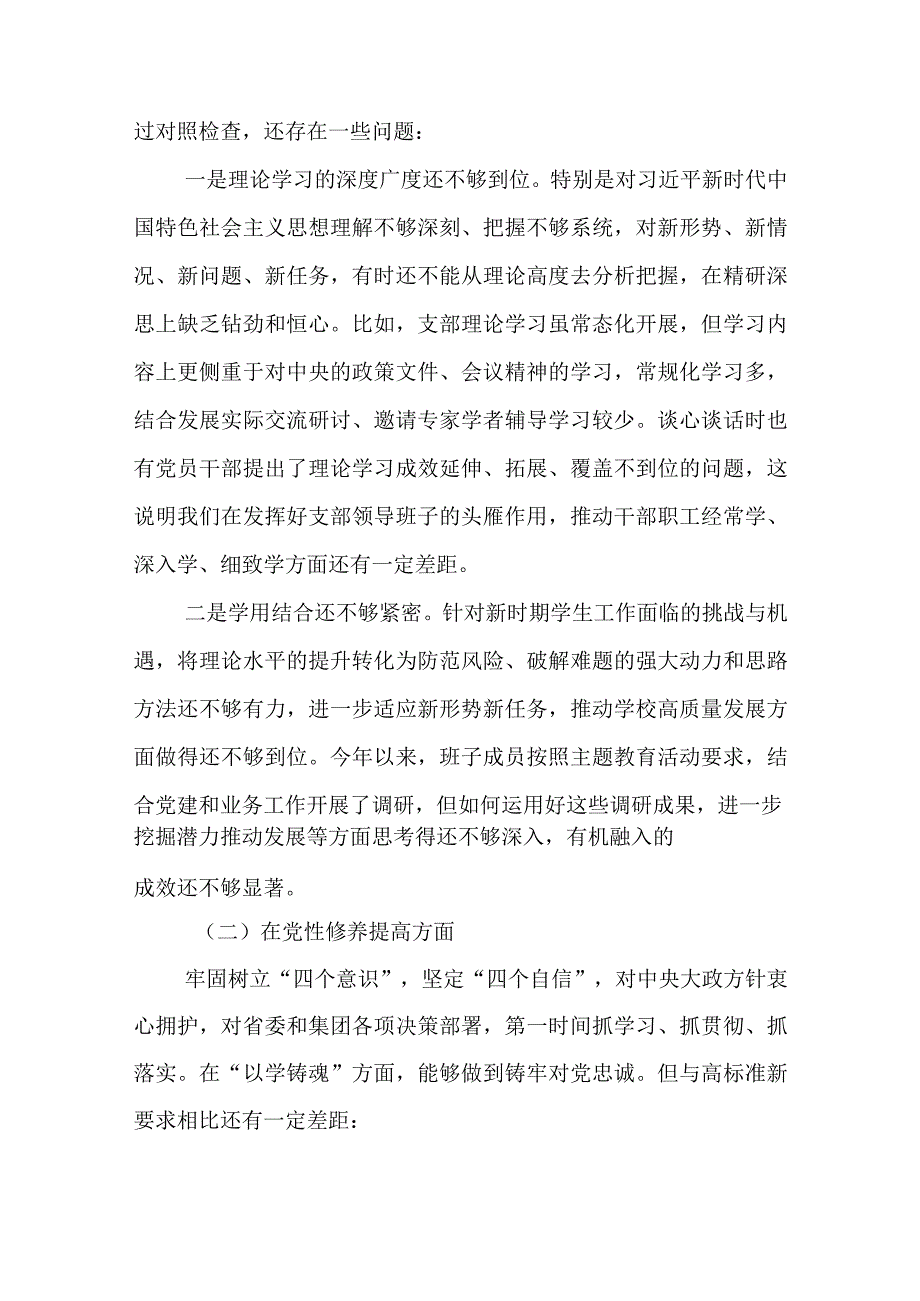 过对照检查，还存在一些问题：

一是理论学习的深度广度还不够到位。特别是对习近平新时代中国特色社会主义思想理解不够深刻、把握不够系统，对新形势、新情况、新问题、新任务，有时还不能从理论高度去分析把握，在精研深思上缺乏钻劲和恒心。比如，支部理论学习虽常态化开展，但学习内容上更侧重于对中央的政策文件、会议精神的学习，常规化学习多，结合发展实际交流研讨、邀请专家学者辅导学习较少。谈心谈话时也有党员干部提出了理论学习成效延伸、拓展、覆盖不到位的问题，这说明我们在发挥好支部领导班子的头雁作用，推动干部职工经常学、深入学、细致学方面还有一定差距。

二是学用结合还不够紧密。针对新时期学生工作面临的挑战与机遇，将理论水平的提升转化为防范风险、破解难题的强大动力和思路方法还不够有力，进一步适应新形势新任务，推动学校高质量发展方面做得还不够到位。今年以来，班子成员按照主题教育活动要求，结合党建和业务工作开展了调研，但如何运用好这些调研成果，进一步挖掘潜力推动发展等方面思考得还不够深入，有机融入的

成效还不够显著。

（二）在党性修养提高方面

牢固树立“四个意识”，坚定“四个自信”，对中央大政方针衷心拥护，对省委和集团各项决策部署，第一时间抓学习、抓贯彻、抓落实。在“以学铸魂”方面，能够做到铸牢对党忠诚。但与高标准新要求相比还有一定差距：